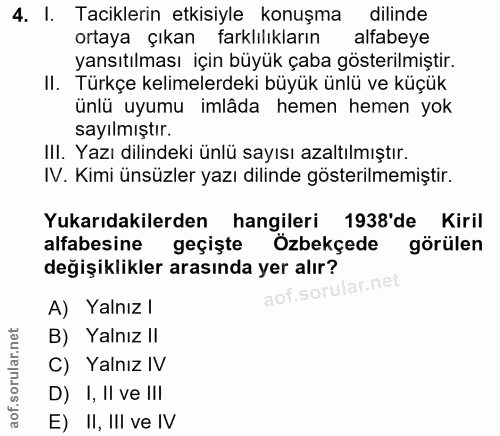 4. I. Taciklerin etkisiyle konuşma dilinde ortaya çıkan farklılıkların alfabeye yansıtılması için büyük çaba gösterilmiştir.
II. Türkçe kelimelerdeki büyük ünlü ve küçük ünlü uyumu imlâda hemen hemen yok sayılmıştır.
III. Yazı dilindeki ünlü sayısı azaltılmıştır.
IV. Kimi ünsüzler yazı dilinde gösterilmemiştir.

Yukarıdakilerden hangileri 1938'de Kiril alfabesine geçişte Özbekçede görülen değişiklikler arasında yer alır?

aof.sorular.net

A) Yalnız I
B) Yalnız II
C) Yalnız IV
D) I, II ve III
E) II, III ve IV

aof.sorular.net